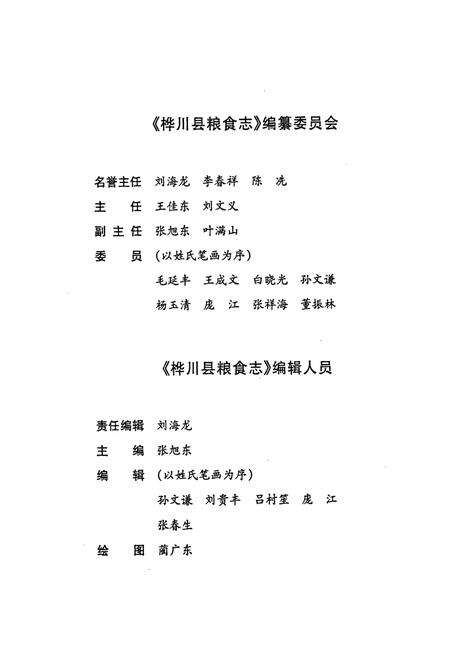 《桦川县粮食志》编纂委员会

名誉主任　刘海龙　李春祥　陈　冼

主　　任　王佳东　刘文义

副 主 任　张旭东　叶满山

委　　员　（以姓氏笔画为序）

毛延丰　王成文　白晓光　孙文谦

杨玉清　庞　江　张祥海　董振林

《桦川县粮食志》编辑人员

责任编辑　刘海龙

主　　编　张旭东

编　　辑　（以姓氏笔画为序）

孙文谦　刘贵丰　吕村笙　庞　江

张春生

绘　　图　蔺广东